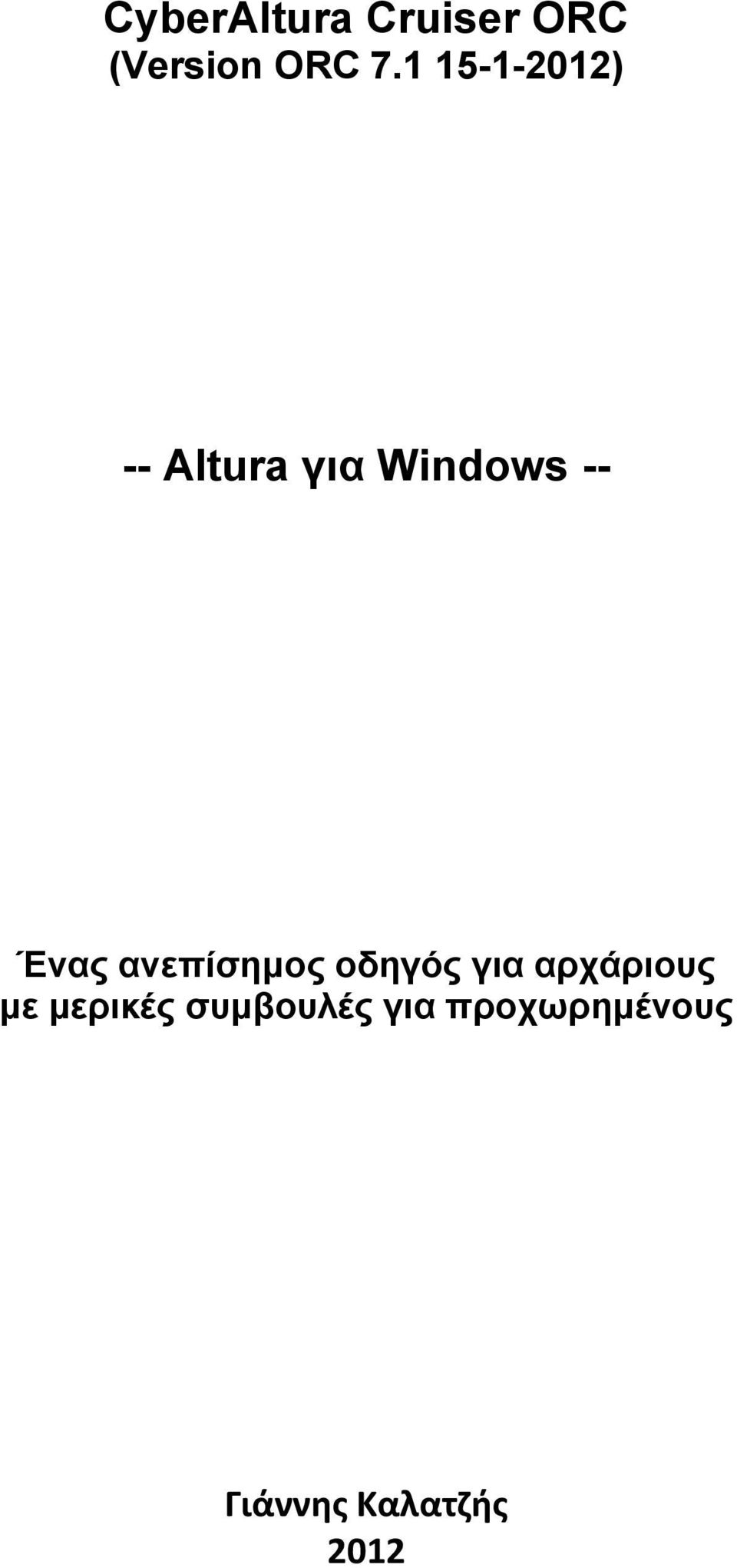 CyberAltura Cruiser ORC
(Version ORC 7.1 15-1-2012)

-- Altura για Windows --

Ένας ανεπίσημος οδηγός για αρχάριους με μερικές συμβουλές για προχωρημένους

Γιάννης Καλατζής
2012